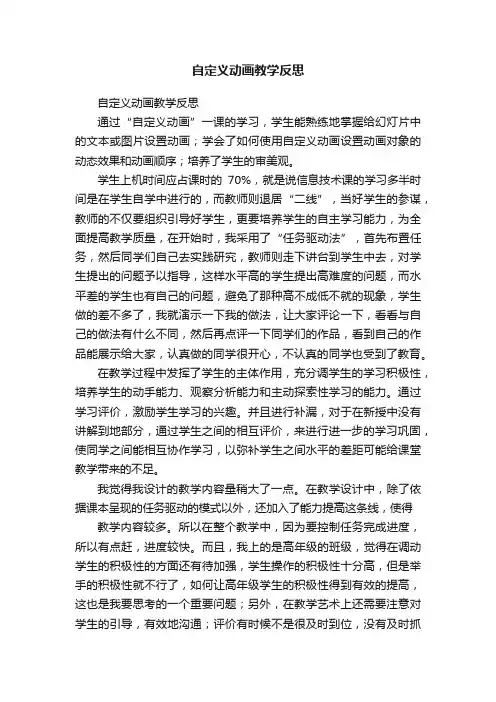 自定义动画教学反思

自定义动画教学反思

通过“自定义动画”一课的学习，学生能熟练地掌握给幻灯片中的文本或图片设置动画；学会了如何使用自定义动画设置动画对象的动态效果和动画顺序；培养了学生的审美观。

学生上机时间应占课时的 70%，就是说信息技术课的学习多半时间是在学生自学中进行的，而教师则退居“二线”，当好学生的参谋，教师的不仅要组织引导好学生，更要培养学生的自主学习能力，为全面提高教学质量，在开始时，我采用了“任务驱动法”，首先布置任务，然后同学们自己去实践研究，教师则走下讲台到学生中去，对学生提出的问题予以指导，这样水平高的学生提出高难度的问题，而水平差的学生也有自己的问题，避免了那种高不成低不就的现象，学生做的差不多了，我就演示一下我的做法，让大家评论一下，看看与自己的做法有什么不同，然后再点评一下同学们的作品，看到自己的作品能展示给大家，认真做的同学很开心，不认真的同学也受到了教育。

在教学过程中发挥了学生的主体作用，充分调学生的学习积极性，培养学生的动手能力、观察分析能力和主动探索性学习的能力。通过学习评价，激励学生学习的兴趣。并且进行补漏，对于在新授中没有讲解到地部分，通过学生之间的相互评价，来进行进一步的学习巩固，使同学之间能相互协作学习，以弥补学生之间水平的差距可能给课堂教学带来的不足。

我觉得我设计的教学内容量稍大了一点。在教学设计中，除了依据课本呈现的任务驱动的模式以外，还加入了能力提高这条线，使得

教学内容较多。所以在整个教学中，因为要控制任务完成进度，所以有点赶，进度较快。而且，我上的是高年级的班级，觉得在调动学生的积极性的方面还有待加强，学生操作的积极性十分高，但是举手的积极性就不行了，如何让高年级学生的积极性得到有效的提高，这也是我要思考的一个重要问题；另外，在教学艺术上还需要注意对学生的引导，有效地沟通；评价有时候不是很及时到位，没有及时抓